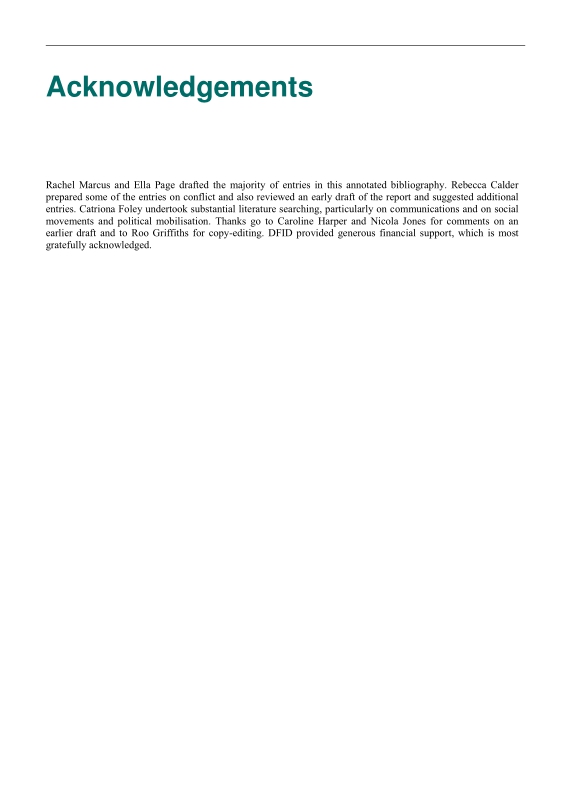 Acknowledgements

Rachel Marcus and Ella Page drafted the majority of entries in this annotated bibliography. Rebecca Calder prepared some of the entries on conflict and also reviewed an early draft of the report and suggested additional entries. Catriona Foley undertook substantial literature searching, particularly on communications and on social movements and political mobilisation. Thanks go to Caroline Harper and Nicola Jones for comments on an earlier draft and to Roo Griffiths for copy-editing. DFID provided generous financial support, which is most gratefully acknowledged.